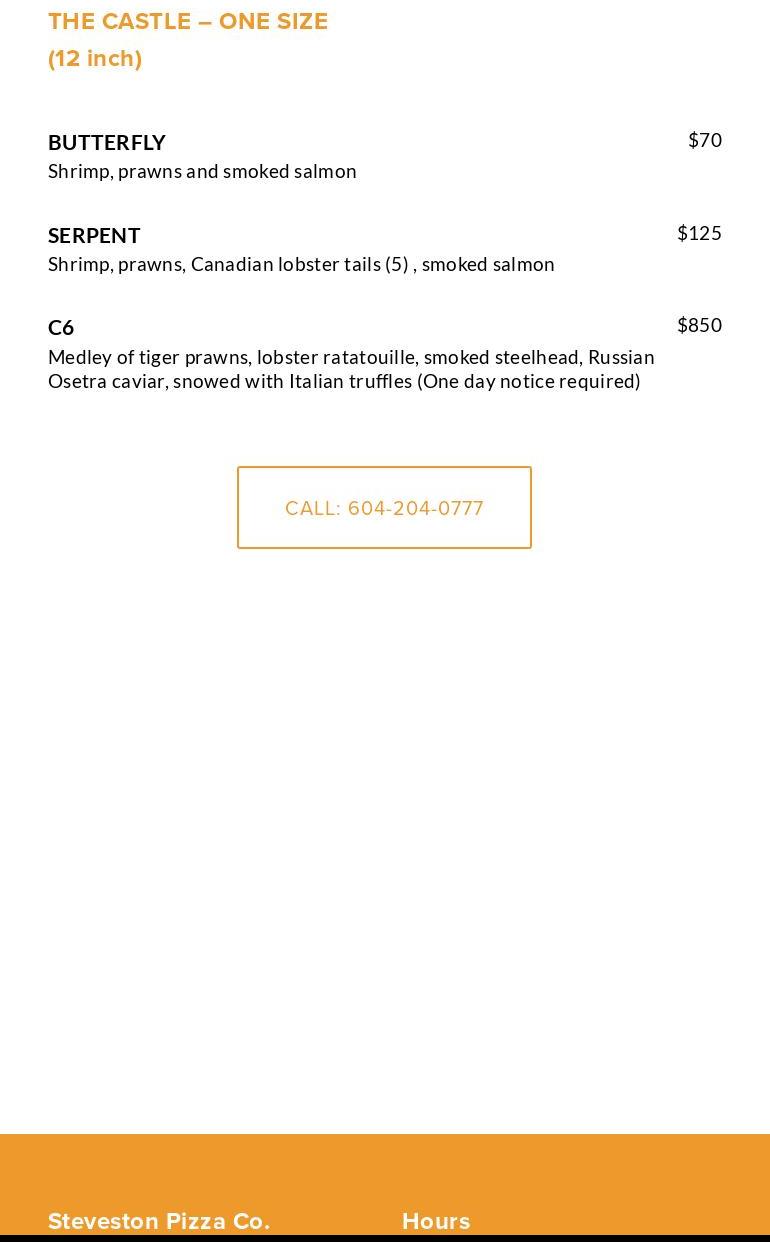 THE CASTLE – ONE SIZE
(12 inch)

BUTTERFLY
$70
Shrimp, prawns and smoked salmon

SERPENT
$125
Shrimp, prawns, Canadian lobster tails (5) , smoked salmon

C6
$850
Medley of tiger prawns, lobster ratatouille, smoked steelhead, Russian Osetra caviar, snowed with Italian truffles (One day notice required)

CALL: 604-204-0777

Steveston Pizza Co.

Hours